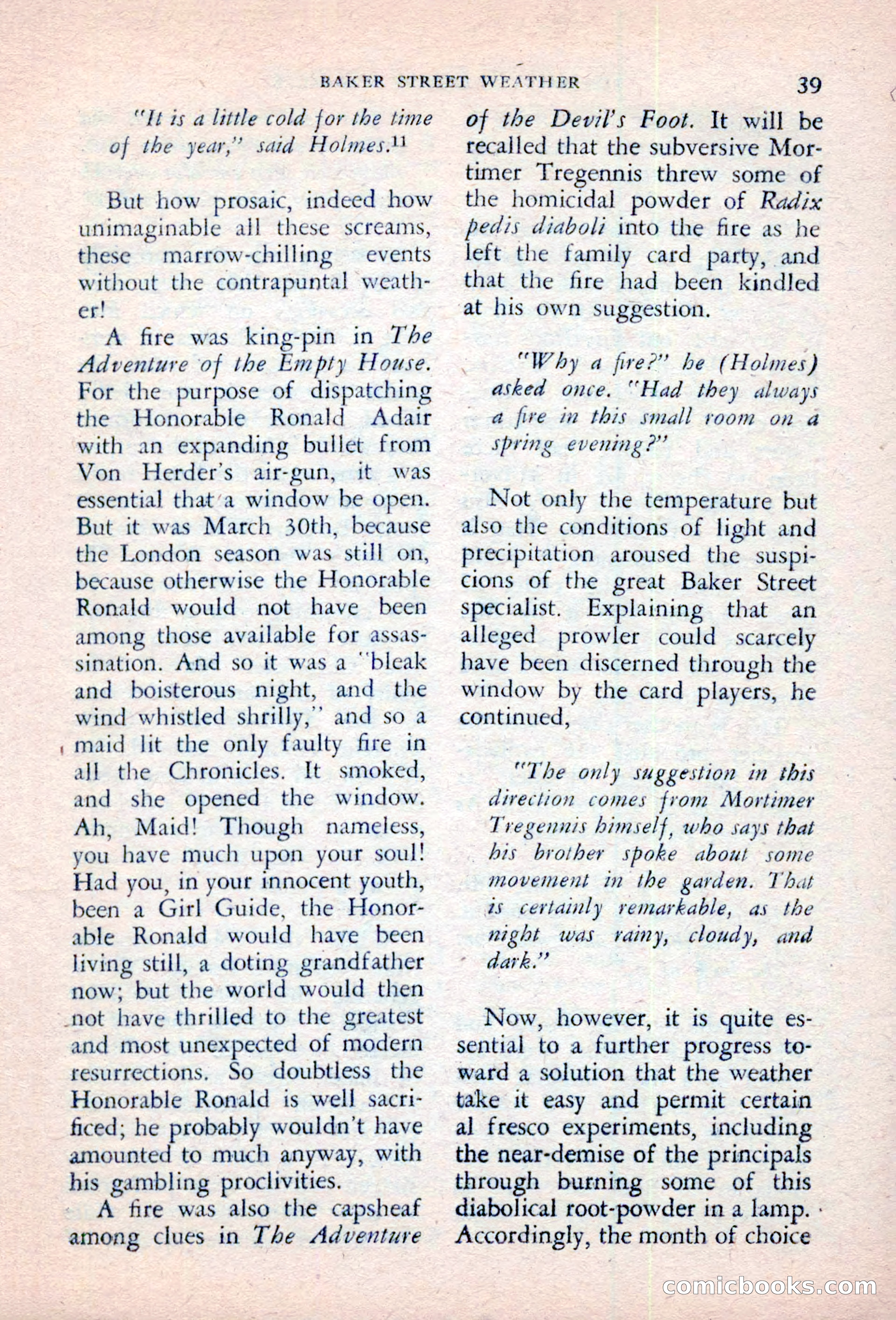 BAKER STREET WEATHER 39

"It is a little cold for the time of the year," said Holmes.$^{11}$

But how prosaic, indeed how unimaginable all these screams, these marrow-chilling events without the contrapuntal weather!

A fire was king-pin in The Adventure of the Empty House. For the purpose of dispatching the Honorable Ronald Adair with an expanding bullet from Von Herder's air-gun, it was essential that a window be open. But it was March 30th, because the London season was still on, because otherwise the Honorable Ronald would not have been among those available for assassination. And so it was a "bleak and boisterous night, and the wind whistled shrilly," and so a maid lit the only faulty fire in all the Chronicles. It smoked, and she opened the window. Ah, Maid! Though nameless, you have much upon your soul! Had you, in your innocent youth, been a Girl Guide, the Honorable Ronald would have been living still, a doting grandfather now; but the world would then not have thrilled to the greatest and most unexpected of modern resurrections. So doubtless the Honorable Ronald is well sacrificed; he probably wouldn't have amounted to much anyway, with his gambling proclivities.

A fire was also the capsheaf among clues in The Adventure of the Devil's Foot. It will be recalled that the subversive Mortimer Tregennis threw some of the homicidal powder of Radix pedis diaboli into the fire as he left the family card party, and that the fire had been kindled at his own suggestion.

"Why a fire?" he (Holmes) asked once. "Had they always a fire in this small room on a spring evening?"

Not only the temperature but also the conditions of light and precipitation aroused the suspicions of the great Baker Street specialist. Explaining that an alleged prowler could scarcely have been discerned through the window by the card players, he continued,

"The only suggestion in this direction comes from Mortimer Tregennis himself, who says that his brother spoke about some movement in the garden. That is certainly remarkable, as the night was rainy, cloudy, and dark."

Now, however, it is quite essential to a further progress toward a solution that the weather take it easy and permit certain al fresco experiments, including the near-demise of the principals through burning some of this diabolical root-powder in a lamp. Accordingly, the month of choice

comicbooks.com